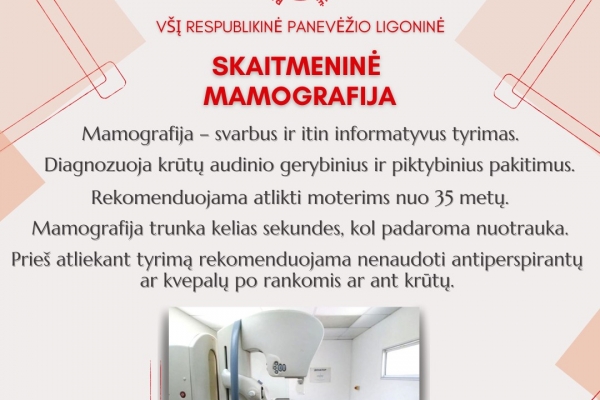 VŠĮ RESPUBLIKINĖ PANEVĖŽIO LIGONINĖ

SKAITMENINĖ MAMOGRAFIJA

Mamografija – svarbus ir itin informatyvus tyrimas.

Diagnozuoja krūtų audinio gerybinius ir piktybinius pakitimus.

Rekomenduojama atlikti moterims nuo 35 metų.

Mamografija trunka kelias sekundes, kol padaroma nuotrauka.

Prieš atliekant tyrimą rekomenduojama nenaudoti antiperspirantų ar kvepalų po rankomis ar ant krūtų.